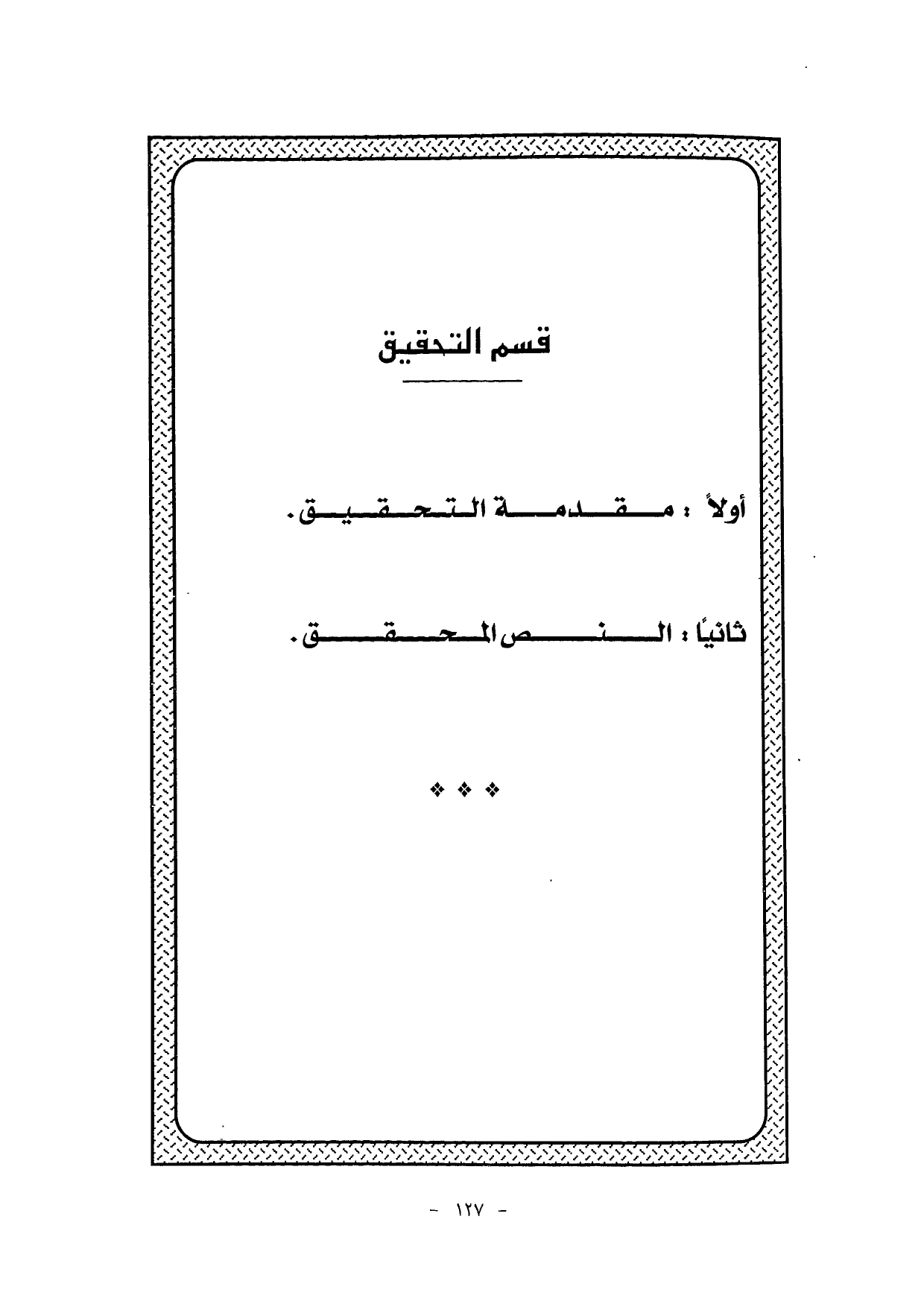 قسم التحقيق

أولاً : مقدمة التحقيق.

ثانيًا : النص المحقق.

❖ ❖ ❖

- ١٢٧ -